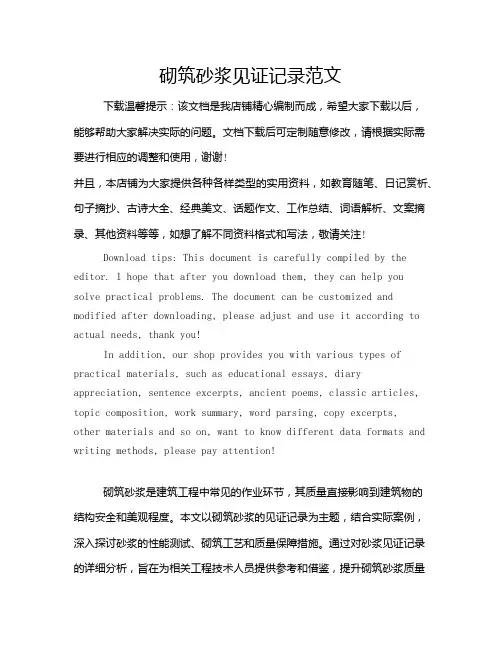 砌筑砂浆见证记录范文

下载温馨提示：该文档是我店铺精心编制而成，希望大家下载以后，能够帮助大家解决实际的问题。文档下载后可定制随意修改，请根据实际需要进行相应的调整和使用，谢谢！

并且，本店铺为大家提供各种各样类型的实用资料，如教育随笔、日记赏析、句子摘抄、古诗大全、经典美文、话题作文、工作总结、词语解析、文案摘录、其他资料等等，如想了解不同资料格式和写法，敬请关注！

Download tips: This document is carefully compiled by the editor. I hope that after you download them, they can help you solve practical problems. The document can be customized and modified after downloading, please adjust and use it according to actual needs, thank you!

In addition, our shop provides you with various types of practical materials, such as educational essays, diary appreciation, sentence excerpts, ancient poems, classic articles, topic composition, work summary, word parsing, copy excerpts, other materials and so on, want to know different data formats and writing methods, please pay attention!

砌筑砂浆是建筑工程中常见的作业环节，其质量直接影响到建筑物的结构安全和美观程度。本文以砌筑砂浆的见证记录为主题，结合实际案例，深入探讨砂浆的性能测试、砌筑工艺和质量保障措施。通过对砂浆见证记录的详细分析，旨在为相关工程技术人员提供参考和借鉴，提升砌筑砂浆质量